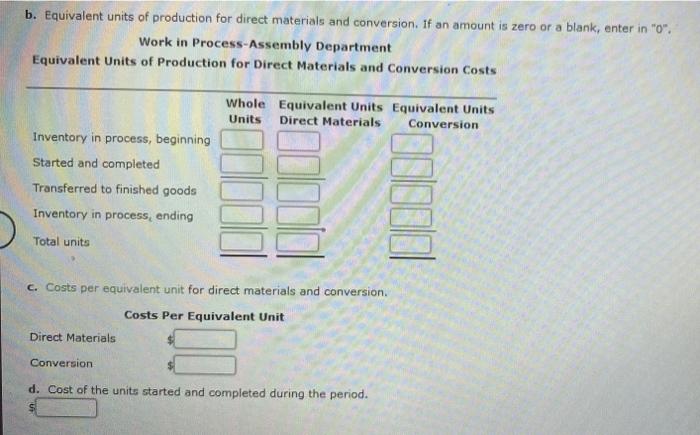 b. Equivalent units of production for direct materials and conversion. If an amount is zero or a blank, enter in "0".

Work in Process-Assembly Department
Equivalent Units of Production for Direct Materials and Conversion Costs

| | Whole Units | Equivalent Units Direct Materials | Equivalent Units Conversion |
|---|---|---|---|
| Inventory in process, beginning | | | |
| Started and completed | | | |
| Transferred to finished goods | | | |
| Inventory in process, ending | | | |
| Total units | | | |

c. Costs per equivalent unit for direct materials and conversion.

Costs Per Equivalent Unit

Direct Materials $

Conversion $

d. Cost of the units started and completed during the period.

$